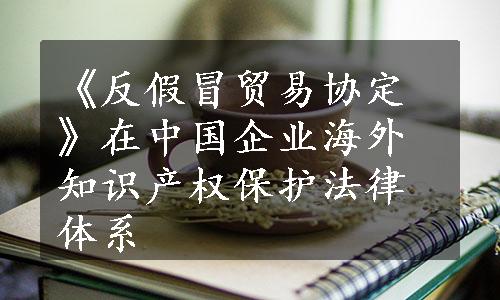 《反假冒贸易协定》在中国企业海外知识产权保护法律体系